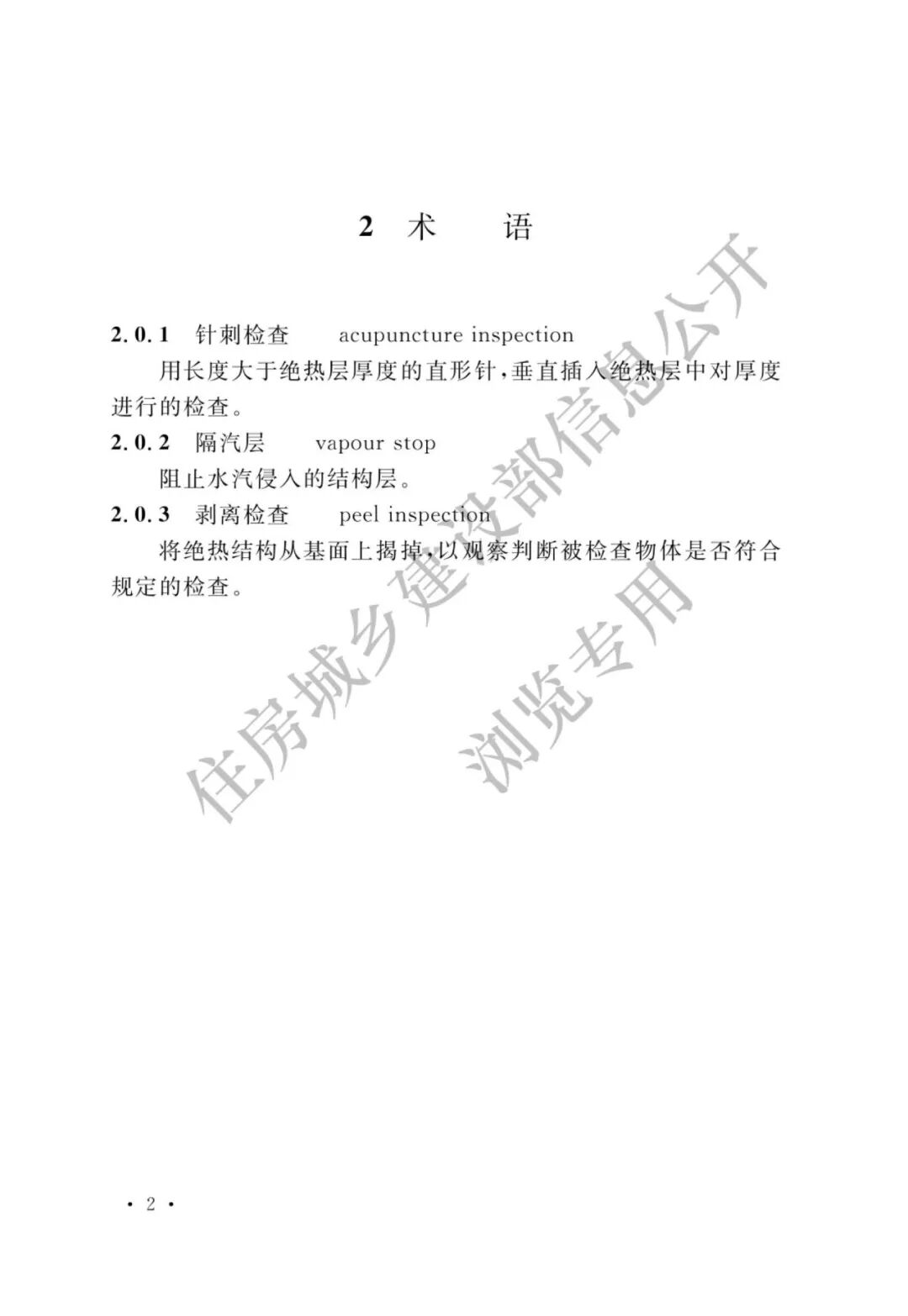 2 术　　语

2.0.1 针刺检查　acupuncture inspection

用长度大于绝热层厚度的直形针，垂直插入绝热层中对厚度进行的检查。

2.0.2 隔汽层　vapour stop

阻止水汽侵入的结构层。

2.0.3 剥离检查　peel inspection

将绝热结构从基面上揭掉，以观察判断被检查物体是否符合规定的检查。

住房城乡建设部信息公开
浏览专用

· 2 ·